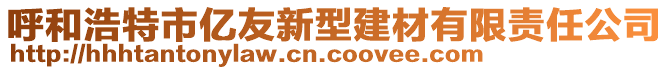 呼和浩特市亿友新型建材有限责任公司
http://hhhtantonylaw.cn.coovee.com